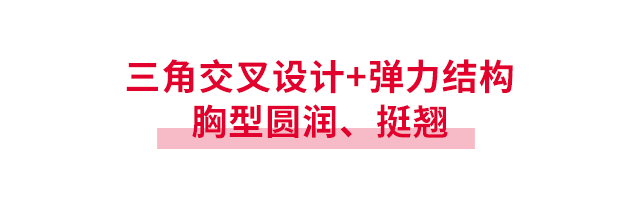 三角交叉设计+弹力结构
胸型圆润、挺翘